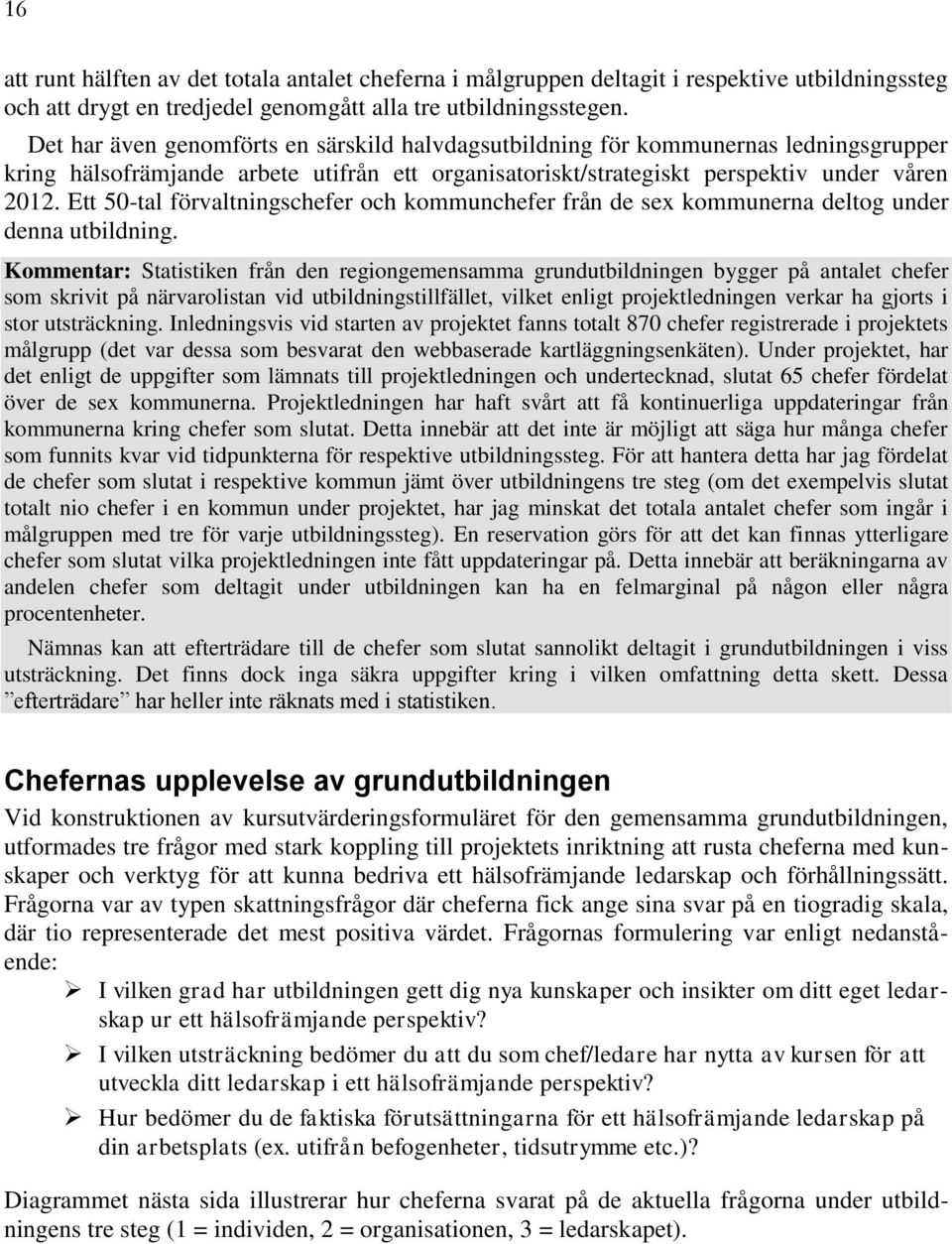 16

att runt hälften av det totala antalet cheferna i målgruppen deltagit i respektive utbildningssteg och att drygt en tredjedel genomgått alla tre utbildningsstegen.

Det har även genomförts en särskild halvdagsutbildning för kommunernas ledningsgrupper kring hälsofrämjande arbete utifrån ett organisatoriskt/strategiskt perspektiv under våren 2012. Ett 50-tal förvaltningschefer och kommunchefer från de sex kommunerna deltog under denna utbildning.

Kommentar: Statistiken från den regiongemensamma grundutbildningen bygger på antalet chefer som skrivit på närvarolistan vid utbildningstillfället, vilket enligt projektledningen verkar ha gjorts i stor utsträckning. Inledningsvis vid starten av projektet fanns totalt 870 chefer registrerade i projektets målgrupp (det var dessa som besvarat den webbaserade kartläggningsenkäten). Under projektet, har det enligt de uppgifter som lämnats till projektledningen och undertecknad, slutat 65 chefer fördelat över de sex kommunerna. Projektledningen har haft svårt att få kontinuerliga uppdateringar från kommunerna kring chefer som slutat. Detta innebär att det inte är möjligt att säga hur många chefer som funnits kvar vid tidpunkterna för respektive utbildningssteg. För att hantera detta har jag fördelat de chefer som slutat i respektive kommun jämt över utbildningens tre steg (om det exempelvis slutat totalt nio chefer i en kommun under projektet, har jag minskat det totala antalet chefer som ingår i målgruppen med tre för varje utbildningssteg). En reservation görs för att det kan finnas ytterligare chefer som slutat vilka projektledningen inte fått uppdateringar på. Detta innebär att beräkningarna av andelen chefer som deltagit under utbildningen kan ha en felmarginal på någon eller några procentenheter.

Nämnas kan att efterträdare till de chefer som slutat sannolikt deltagit i grundutbildningen i viss utsträckning. Det finns dock inga säkra uppgifter kring i vilken omfattning detta skett. Dessa ”efterträdare” har heller inte räknats med i statistiken.

Chefernas upplevelse av grundutbildningen

Vid konstruktionen av kursutvärderingsformuläret för den gemensamma grundutbildningen, utformades tre frågor med stark koppling till projektets inriktning att rusta cheferna med kunskaper och verktyg för att kunna bedriva ett hälsofrämjande ledarskap och förhållningssätt. Frågorna var av typen skattningsfrågor där cheferna fick ange sina svar på en tiogradig skala, där tio representerade det mest positiva värdet. Frågornas formulering var enligt nedanstående:

➢ I vilken grad har utbildningen gett dig nya kunskaper och insikter om ditt eget ledarskap ur ett hälsofrämjande perspektiv?

➢ I vilken utsträckning bedömer du att du som chef/ledare har nytta av kursen för att utveckla ditt ledarskap i ett hälsofrämjande perspektiv?

➢ Hur bedömer du de faktiska förutsättningarna för ett hälsofrämjande ledarskap på din arbetsplats (ex. utifrån befogenheter, tidsutrymme etc.)?

Diagrammet nästa sida illustrerar hur cheferna svarat på de aktuella frågorna under utbildningens tre steg (1 = individen, 2 = organisationen, 3 = ledarskapet).